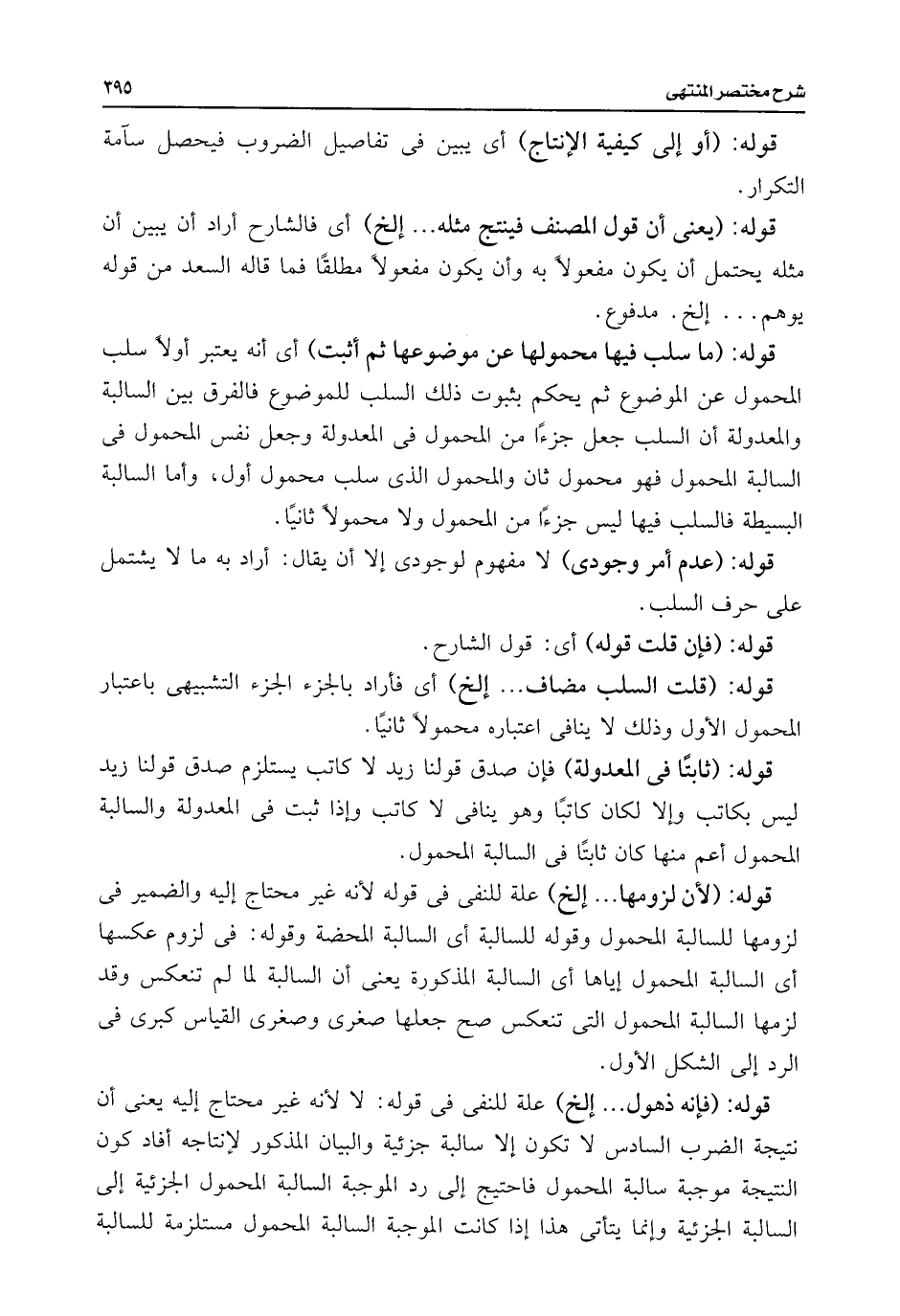 شرح مختصر المنتهى ٢٩٥

قوله: (أو إلى كيفية الإنتاج) أى يبين فى تفاصيل الضروب فيحصل سآمة التكرار.

قوله: (يعنى أن قول المصنف فينتج مثله... إلخ) أى فالشارح أراد أن يبين أن مثله يحتمل أن يكون مفعولاً به وأن يكون مفعولاً مطلقًا فما قاله السعد من قوله يوهم... إلخ. مدفوع.

قوله: (ما سلب فيها محمولها عن موضوعها ثم أثبت) أى أنه يعتبر أولاً سلب المحمول عن الموضوع ثم يحكم بثبوت ذلك السلب للموضوع فالفرق بين السالبة والمعدولة أن السلب جعل جزءًا من المحمول فى المعدولة وجعل نفس المحمول فى السالبة المحمول فهو محمول ثان والمحمول الذى سلب محمول أول، وأما السالبة البسيطة فالسلب فيها ليس جزءًا من المحمول ولا محمولاً ثانيًا.

قوله: (عدم أمر وجودى) لا مفهوم لوجودى إلا أن يقال: أراد به ما لا يشتمل على حرف السلب.

قوله: (فإن قلت قوله) أى: قول الشارح.

قوله: (قلت السلب مضاف... إلخ) أى فأراد بالجزء الجزء التشبيهى باعتبار المحمول الأول وذلك لا ينافى اعتباره محمولاً ثانيًا.

قوله: (ثابتًا فى المعدولة) فإن صدق قولنا زيد لا كاتب يستلزم صدق قولنا زيد ليس بكاتب وإلا لكان كاتبًا وهو ينافى لا كاتب وإذا ثبت فى المعدولة والسالبة المحمول أعم منها كان ثابتًا فى السالبة المحمول.

قوله: (لأن لزومها... إلخ) علة للنفى فى قوله لأنه غير محتاج إليه والضمير فى لزومها للسالبة المحمول وقوله للسالبة أى السالبة المحضة وقوله: فى لزوم عكسها أى السالبة المحمول إياها أى السالبة المذكورة يعنى أن السالبة لما لم تنعكس وقد لزمها السالبة المحمول التى تنعكس صح جعلها صغرى وصغرى القياس كبرى فى الرد إلى الشكل الأول.

قوله: (فإنه ذهول... إلخ) علة للنفى فى قوله: لا لأنه غير محتاج إليه يعنى أن نتيجة الضرب السادس لا تكون إلا سالبة جزئية والبيان المذكور لإنتاجه أفاد كون النتيجة موجبة سالبة المحمول فاحتيج إلى رد الموجبة السالبة المحمول الجزئية إلى السالبة الجزئية وإنما يتأتى هذا إذا كانت الموجبة السالبة المحمول مستلزمة للسالبة